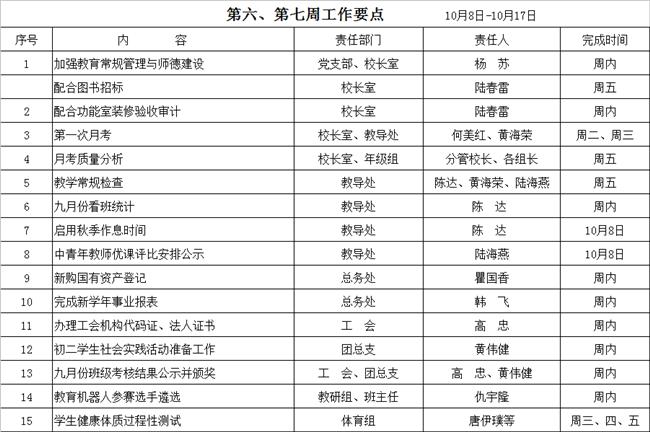 第六、第七周工作要点 10月8日-10月17日

| 序号 | 内　　容 | 责任部门 | 责任人 | 完成时间 |
|---|---|---|---|---|
| 1 | 加强教育常规管理与师德建设 | 党支部、校长室 | 杨　苏 | 周内 |
|  | 配合图书招标 | 校长室 | 陆春雷 | 周五 |
| 2 | 配合功能室装修验收审计 | 校长室 | 陆春雷 | 周内 |
| 3 | 第一次月考 | 校长室、教导处 | 何美红、黄海荣 | 周二、周三 |
| 4 | 月考质量分析 | 校长室、年级组 | 分管校长、各组长 | 周五 |
| 5 | 教学常规检查 | 教导处 | 陈达、黄海荣、陆海燕 | 周五 |
| 6 | 九月份看班统计 | 教导处 | 陈　达 | 周内 |
| 7 | 启用秋季作息时间 | 教导处 | 陈　达 | 10月8日 |
| 8 | 中青年教师优课评比安排公示 | 教导处 | 陆海燕 | 10月8日 |
| 9 | 新购国有资产登记 | 总务处 | 瞿国香 | 周内 |
| 10 | 完成新学年事业报表 | 总务处 | 韩　飞 | 周内 |
| 11 | 办理工会机构代码证、法人证书 | 工　会 | 高　忠 | 周内 |
| 12 | 初二学生社会实践活动准备工作 | 团总支 | 黄伟健 | 周内 |
| 13 | 九月份班级考核结果公示并颁奖 | 工　会、团总支 | 高　忠、黄伟健 | 周内 |
| 14 | 教育机器人参赛选手遴选 | 教研组、班主任 | 仇宇隆 | 周内 |
| 15 | 学生健康体质过程性测试 | 体育组 | 唐伊璞等 | 周三、四、五 |